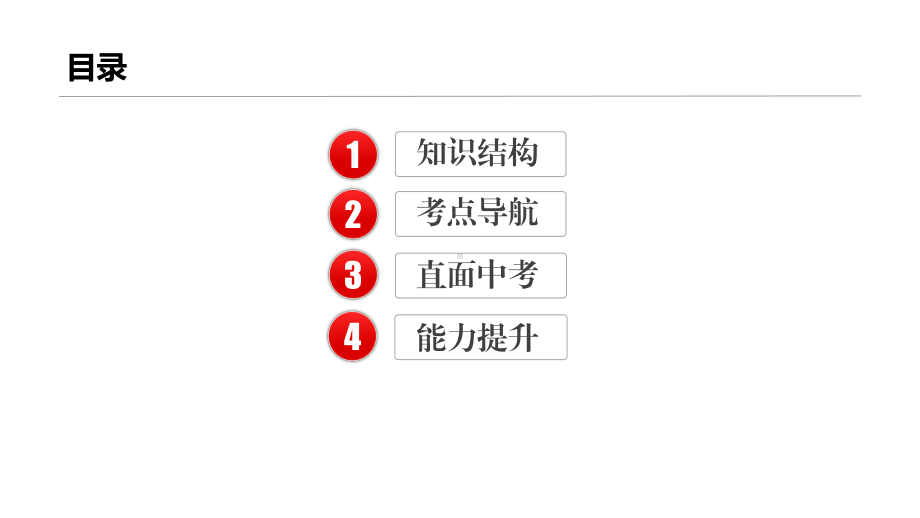 目录

1 知识结构

2 考点导航

3 直面中考

4 能力提升